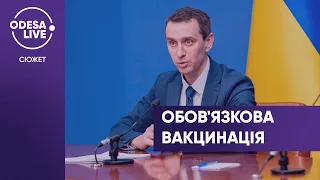 ODESA LIVE

СЮЖЕТ

ОБОВ'ЯЗКОВА ВАКЦИНАЦІЯ